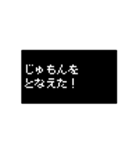 じゅもんを
となえた！